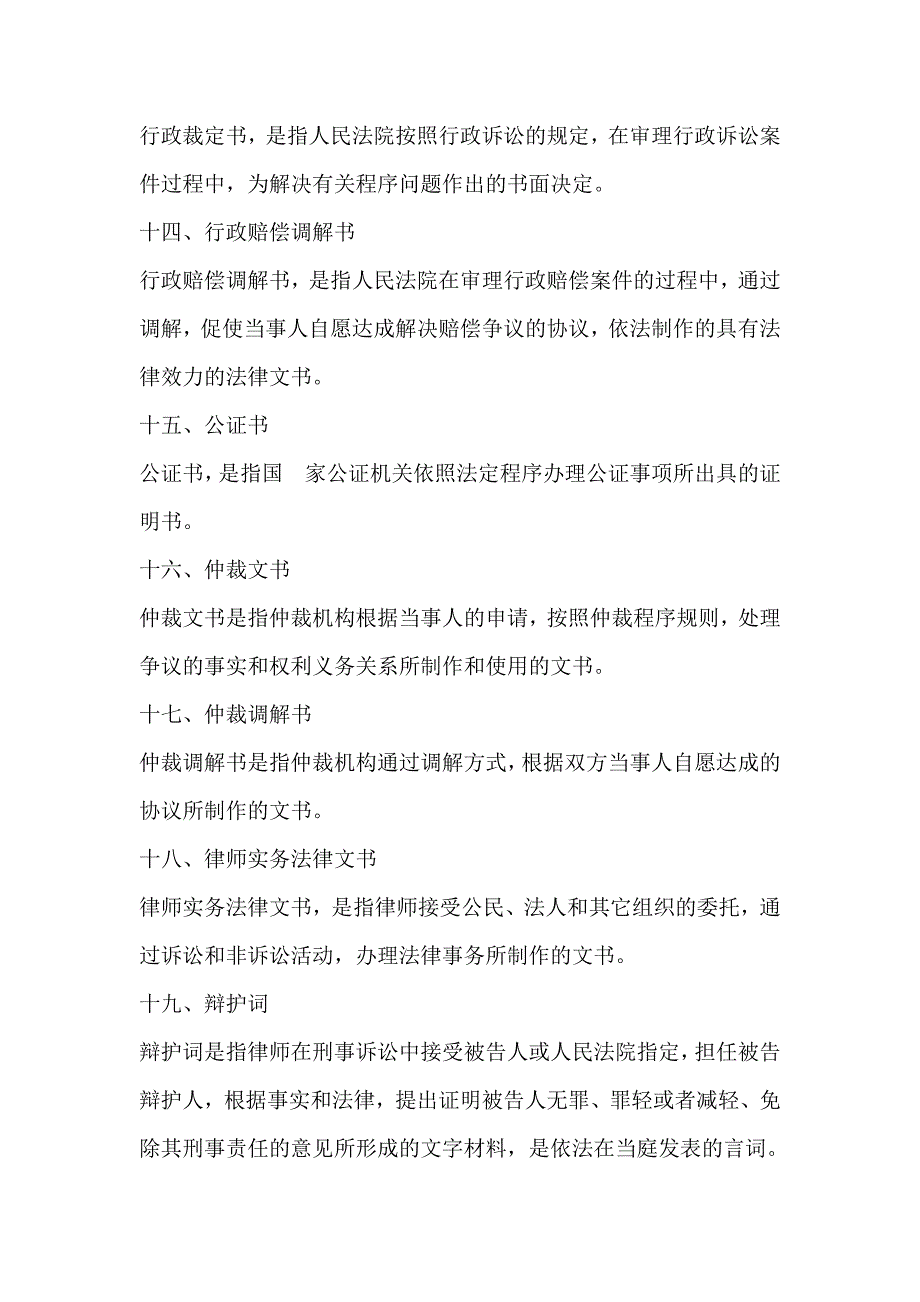 行政裁定书，是指人民法院按照行政诉讼的规定，在审理行政诉讼案件过程中，为解决有关程序问题作出的书面决定。

十四、行政赔偿调解书

行政赔偿调解书，是指人民法院在审理行政赔偿案件的过程中，通过调解，促使当事人自愿达成解决赔偿争议的协议，依法制作的具有法律效力的法律文书。

十五、公证书

公证书，是指国　家公证机关依照法定程序办理公证事项所出具的证明书。

十六、仲裁文书

仲裁文书是指仲裁机构根据当事人的申请，按照仲裁程序规则，处理争议的事实和权利义务关系所制作和使用的文书。

十七、仲裁调解书

仲裁调解书是指仲裁机构通过调解方式，根据双方当事人自愿达成的协议所制作的文书。

十八、律师实务法律文书

律师实务法律文书，是指律师接受公民、法人和其它组织的委托，通过诉讼和非诉讼活动，办理法律事务所制作的文书。

十九、辩护词

辩护词是指律师在刑事诉讼中接受被告人或人民法院指定，担任被告辩护人，根据事实和法律，提出证明被告人无罪、罪轻或者减轻、免除其刑事责任的意见所形成的文字材料，是依法在当庭发表的言词。